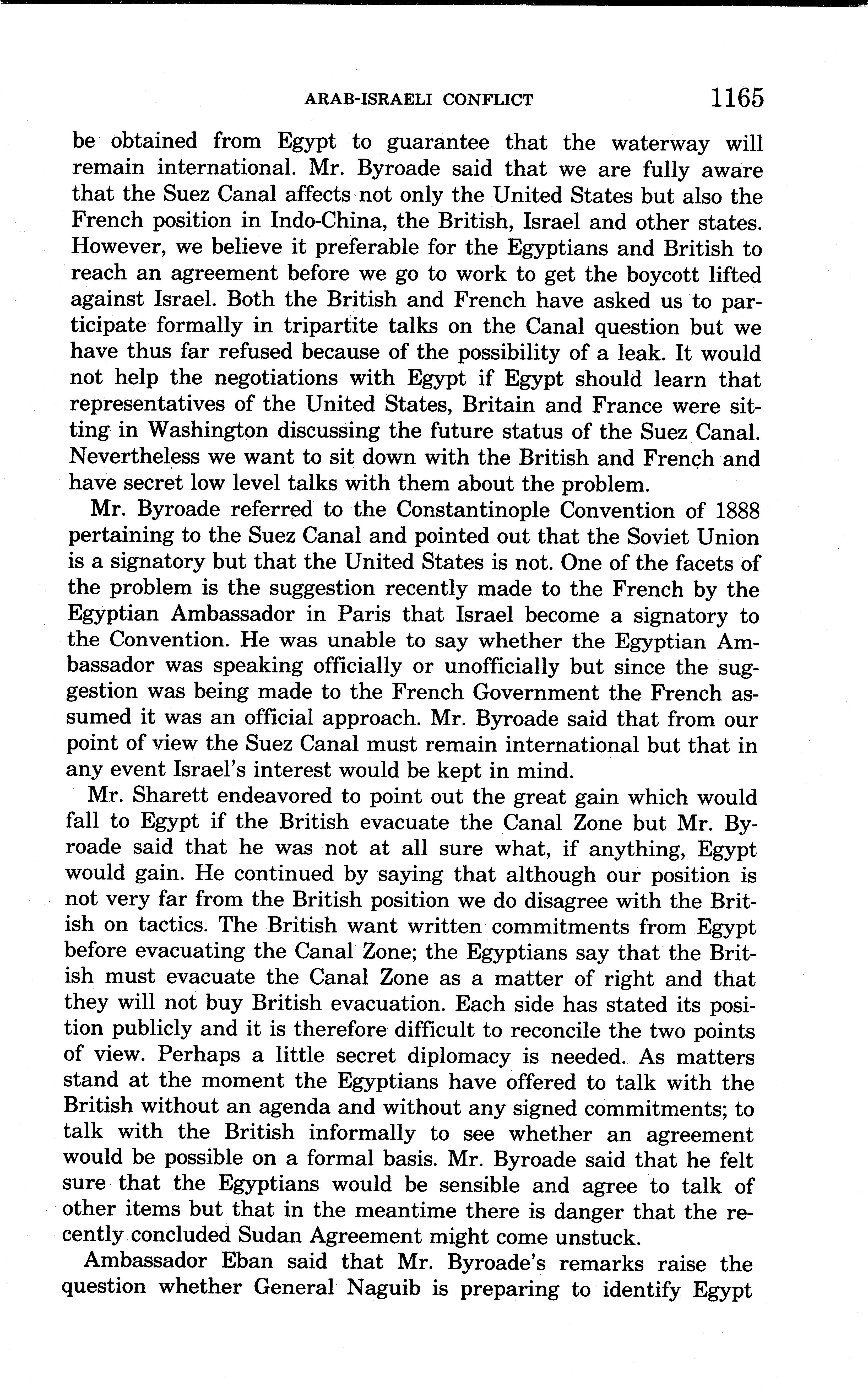 ARAB-ISRAELI CONFLICT 1165

be obtained from Egypt to guarantee that the waterway will remain international. Mr. Byroade said that we are fully aware that the Suez Canal affects not only the United States but also the French position in Indo-China, the British, Israel and other states. However, we believe it preferable for the Egyptians and British to reach an agreement before we go to work to get the boycott lifted against Israel. Both the British and French have asked us to participate formally in tripartite talks on the Canal question but we have thus far refused because of the possibility of a leak. It would not help the negotiations with Egypt if Egypt should learn that representatives of the United States, Britain and France were sitting in Washington discussing the future status of the Suez Canal. Nevertheless we want to sit down with the British and French and have secret low level talks with them about the problem.

Mr. Byroade referred to the Constantinople Convention of 1888 pertaining to the Suez Canal and pointed out that the Soviet Union is a signatory but that the United States is not. One of the facets of the problem is the suggestion recently made to the French by the Egyptian Ambassador in Paris that Israel become a signatory to the Convention. He was unable to say whether the Egyptian Ambassador was speaking officially or unofficially but since the suggestion was being made to the French Government the French assumed it was an official approach. Mr. Byroade said that from our point of view the Suez Canal must remain international but that in any event Israel's interest would be kept in mind.

Mr. Sharett endeavored to point out the great gain which would fall to Egypt if the British evacuate the Canal Zone but Mr. Byroade said that he was not at all sure what, if anything, Egypt would gain. He continued by saying that although our position is not very far from the British position we do disagree with the British on tactics. The British want written commitments from Egypt before evacuating the Canal Zone; the Egyptians say that the British must evacuate the Canal Zone as a matter of right and that they will not buy British evacuation. Each side has stated its position publicly and it is therefore difficult to reconcile the two points of view. Perhaps a little secret diplomacy is needed. As matters stand at the moment the Egyptians have offered to talk with the British without an agenda and without any signed commitments; to talk with the British informally to see whether an agreement would be possible on a formal basis. Mr. Byroade said that he felt sure that the Egyptians would be sensible and agree to talk of other items but that in the meantime there is danger that the recently concluded Sudan Agreement might come unstuck.

Ambassador Eban said that Mr. Byroade's remarks raise the question whether General Naguib is preparing to identify Egypt